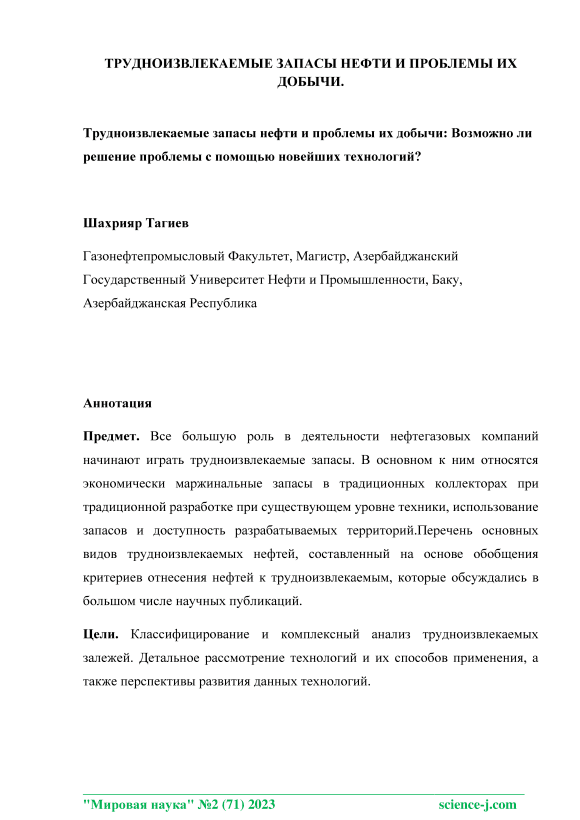 ТРУДНОИЗВЛЕКАЕМЫЕ ЗАПАСЫ НЕФТИ И ПРОБЛЕМЫ ИХ ДОБЫЧИ.

Трудноизвлекаемые запасы нефти и проблемы их добычи: Возможно ли решение проблемы с помощью новейших технологий?

Шахрияр Тагиев

Газонефтепромысловый Факультет, Магистр, Азербайджанский Государственный Университет Нефти и Промышленности, Баку, Азербайджанская Республика

Аннотация

Предмет. Все большую роль в деятельности нефтегазовых компаний начинают играть трудноизвлекаемые запасы. В основном к ним относятся экономически маржинальные запасы в традиционных коллекторах при традиционной разработке при существующем уровне техники, использование запасов и доступность разрабатываемых территорий.Перечень основных видов трудноизвлекаемых нефтей, составленный на основе обобщения критериев отнесения нефтей к трудноизвлекаемым, которые обсуждались в большом числе научных публикаций.

Цели. Классифицирование и комплексный анализ трудноизвлекаемых залежей. Детальное рассмотрение технологий и их способов применения, а также перспективы развития данных технологий.

"Мировая наука" №2 (71) 2023 science-j.com